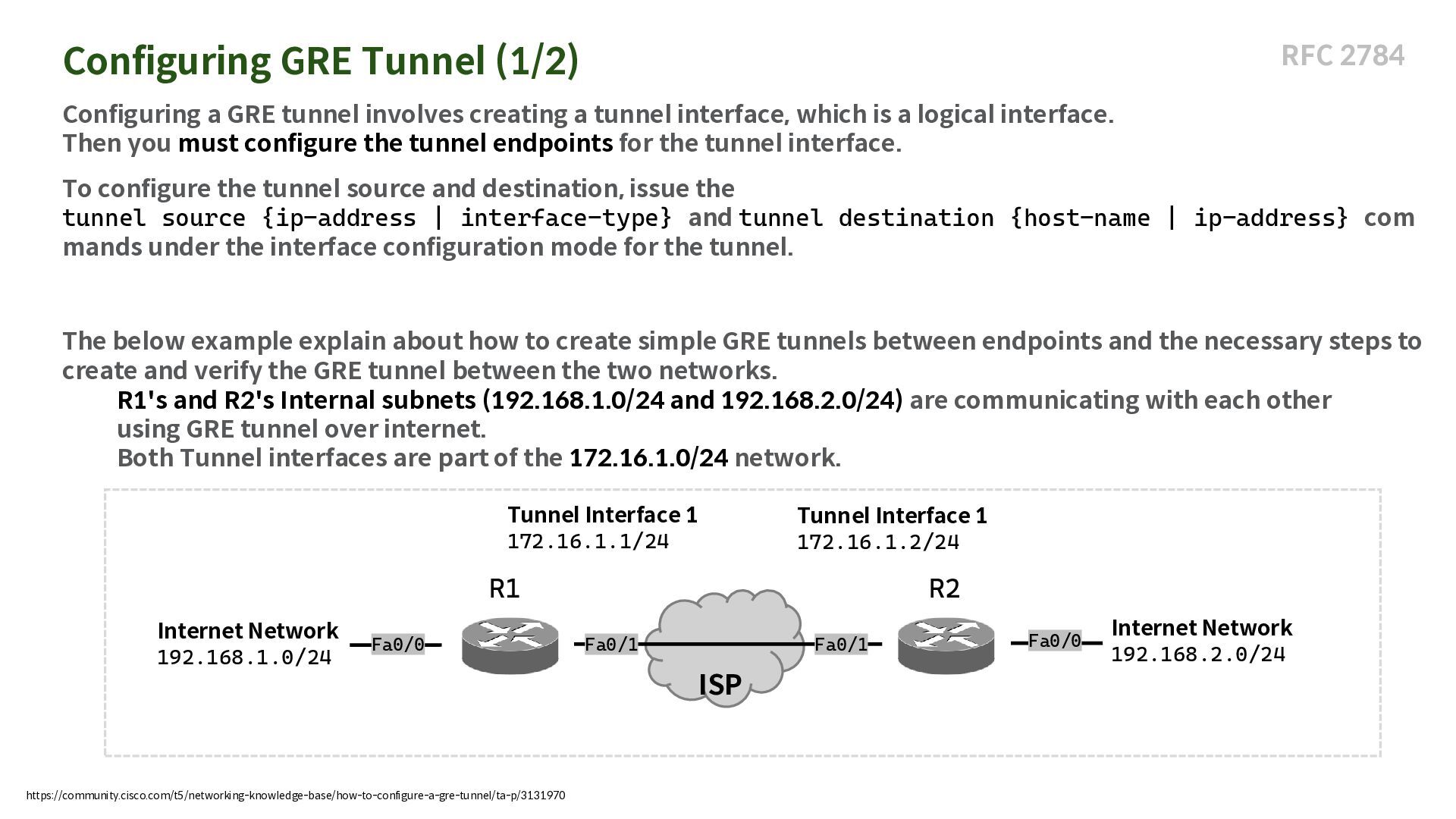 Configuring GRE Tunnel (1/2)

RFC 2784

Configuring a GRE tunnel involves creating a tunnel interface, which is a logical interface.
Then you must configure the tunnel endpoints for the tunnel interface.

To configure the tunnel source and destination, issue the
tunnel source {ip-address | interface-type} and tunnel destination {host-name | ip-address} com mands under the interface configuration mode for the tunnel.

The below example explain about how to create simple GRE tunnels between endpoints and the necessary steps to create and verify the GRE tunnel between the two networks.

R1's and R2's Internal subnets (192.168.1.0/24 and 192.168.2.0/24) are communicating with each other using GRE tunnel over internet.
Both Tunnel interfaces are part of the 172.16.1.0/24 network.

Tunnel Interface 1
172.16.1.1/24

Tunnel Interface 1
172.16.1.2/24

R1

R2

Internet Network
192.168.1.0/24

Fa0/0

Fa0/1

ISP

Fa0/1

Fa0/0

Internet Network
192.168.2.0/24

https://community.cisco.com/t5/networking-knowledge-base/how-to-configure-a-gre-tunnel/ta-p/3131970